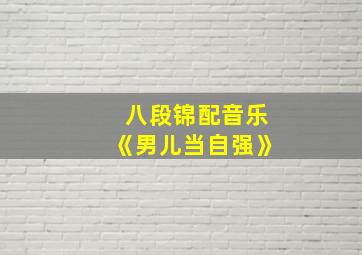 八段锦配音乐
《男儿当自强》